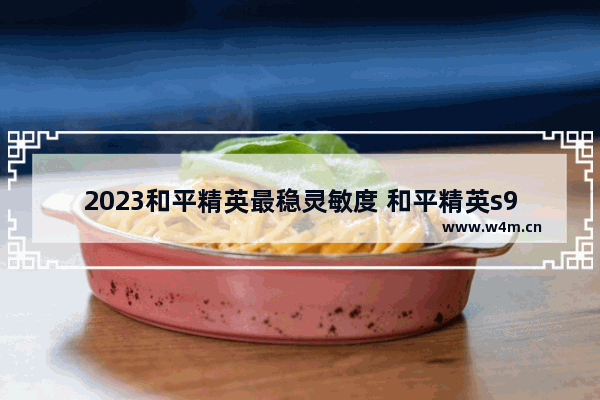 2023和平精英最稳灵敏度 和平精英s9

www.w4m.cn